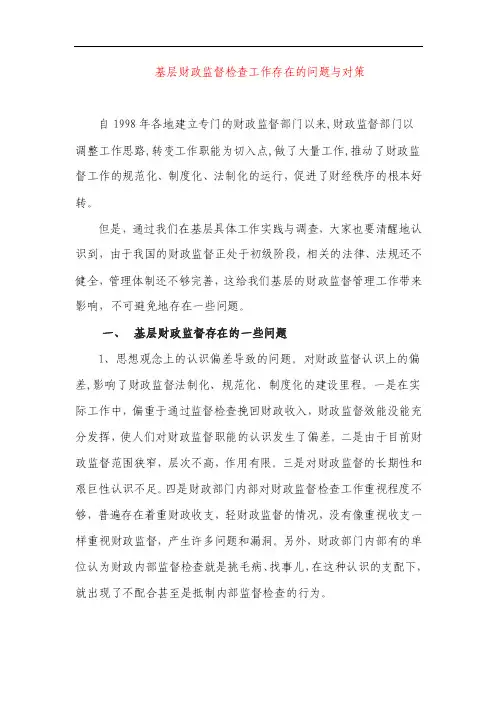 基层财政监督检查工作存在的问题与对策

自 1998 年各地建立专门的财政监督部门以来,财政监督部门以调整工作思路,转变工作职能为切入点,做了大量工作,推动了财政监督工作的规范化、制度化、法制化的运行,促进了财经秩序的根本好转。

但是,通过我们在基层具体工作实践与调查,大家也要清醒地认识到,由于我国的财政监督正处于初级阶段,相关的法律、法规还不健全,管理体制还不够完善,这给我们基层的财政监督管理工作带来影响,不可避免地存在一些问题。

一、 基层财政监督存在的一些问题

1、思想观念上的认识偏差导致的问题。对财政监督认识上的偏差,影响了财政监督法制化、规范化、制度化的建设里程。一是在实际工作中,偏重于通过监督检查挽回财政收入,财政监督效能没能充分发挥,使人们对财政监督职能的认识发生了偏差。二是由于目前财政监督范围狭窄,层次不高,作用有限。三是对财政监督的长期性和艰巨性认识不足。四是财政部门内部对财政监督检查工作重视程度不够,普遍存在着重财政收支,轻财政监督的情况,没有像重视收支一样重视财政监督,产生许多问题和漏洞。另外,财政部门内部有的单位认为财政内部监督检查就是挑毛病、找事儿,在这种认识的支配下,就出现了不配合甚至是抵制内部监督检查的行为。